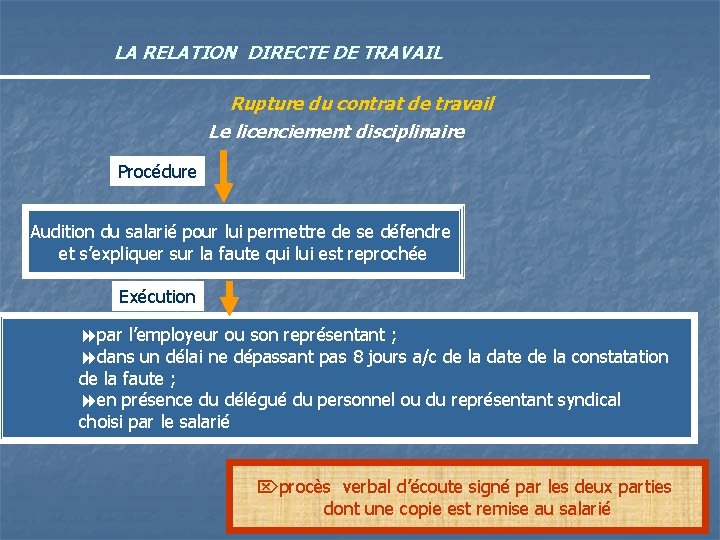 LA RELATION DIRECTE DE TRAVAIL

Rupture du contrat de travail

Le licenciement disciplinaire

Procédure

Audition du salarié pour lui permettre de se défendre et s'expliquer sur la faute qui lui est reprochée

Exécution

par l'employeur ou son représentant ;
dans un délai ne dépassant pas 8 jours a/c de la date de la constatation de la faute ;
en présence du délégué du personnel ou du représentant syndical choisi par le salarié

procès verbal d'écoute signé par les deux parties dont une copie est remise au salarié